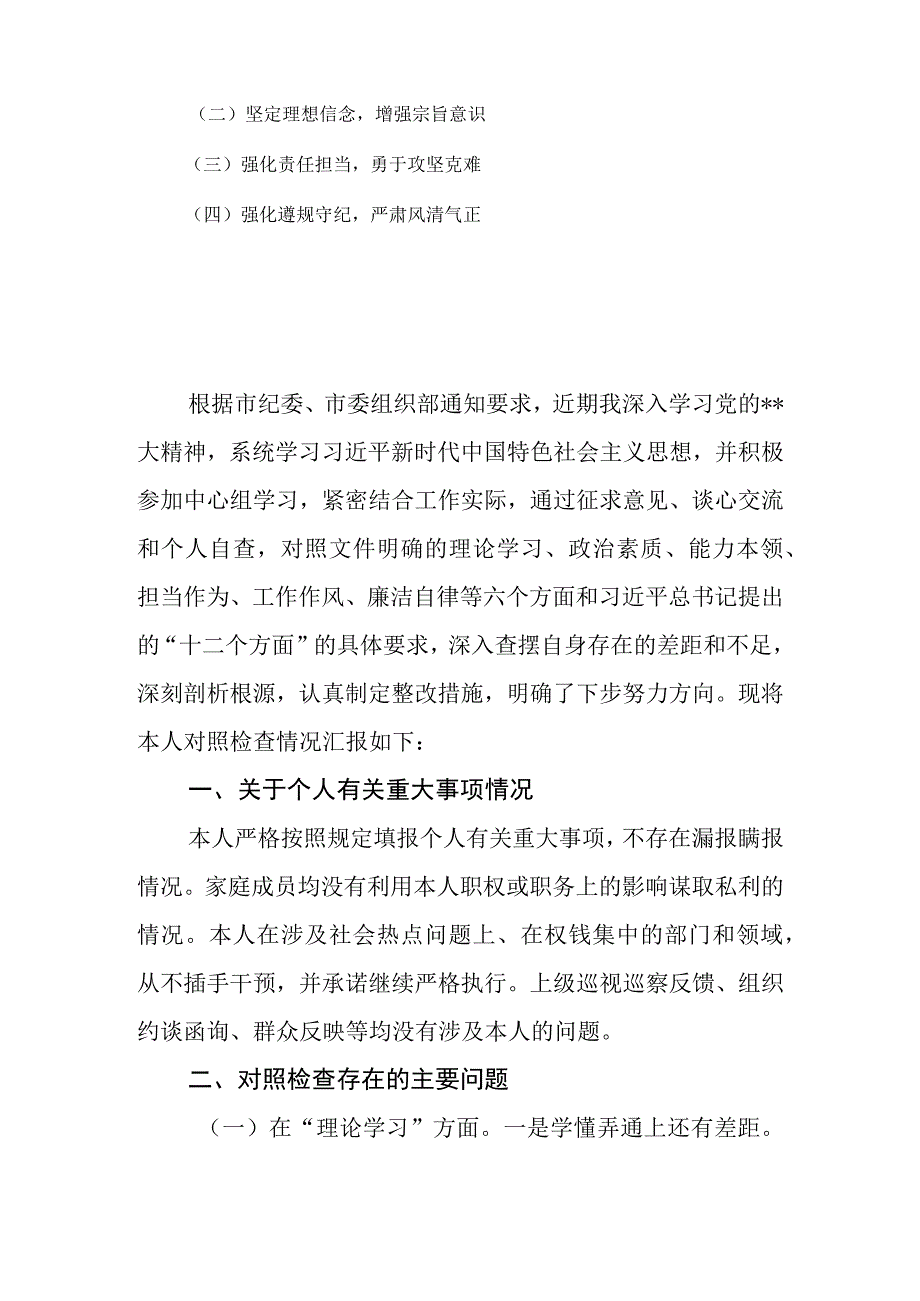 （二）坚定理想信念，增强宗旨意识

（三）强化责任担当，勇于攻坚克难

（四）强化遵规守纪，严肃风清气正

根据市纪委、市委组织部通知要求，近期我深入学习党的**大精神，系统学习习近平新时代中国特色社会主义思想，并积极参加中心组学习，紧密结合工作实际，通过征求意见、谈心交流和个人自查，对照文件明确的理论学习、政治素质、能力本领、担当作为、工作作风、廉洁自律等六个方面和习近平总书记提出的“十二个方面”的具体要求，深入查摆自身存在的差距和不足，深刻剖析根源，认真制定整改措施，明确了下步努力方向。现将本人对照检查情况汇报如下：

一、关于个人有关重大事项情况

本人严格按照规定填报个人有关重大事项，不存在漏报瞒报情况。家庭成员均没有利用本人职权或职务上的影响谋取私利的情况。本人在涉及社会热点问题上、在权钱集中的部门和领域，从不插手干预，并承诺继续严格执行。上级巡视巡察反馈、组织约谈函询、群众反映等均没有涉及本人的问题。

二、对照检查存在的主要问题

（一）在“理论学习”方面。一是学懂弄通上还有差距。